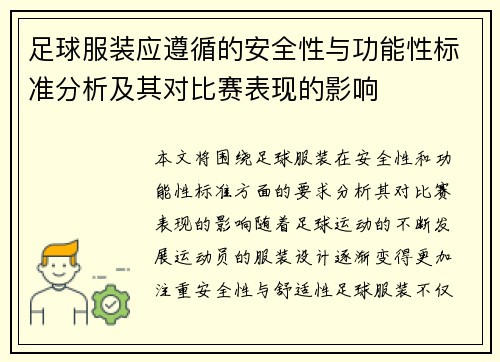 足球服装应遵循的安全性与功能性标准分析及其对比赛表现的影响

本文将围绕足球服装在安全性和功能性标准方面的要求分析其对比赛表现的影响随着足球运动的不断发展运动员的服装设计逐渐变得更加注重安全性与舒适性足球服装不仅